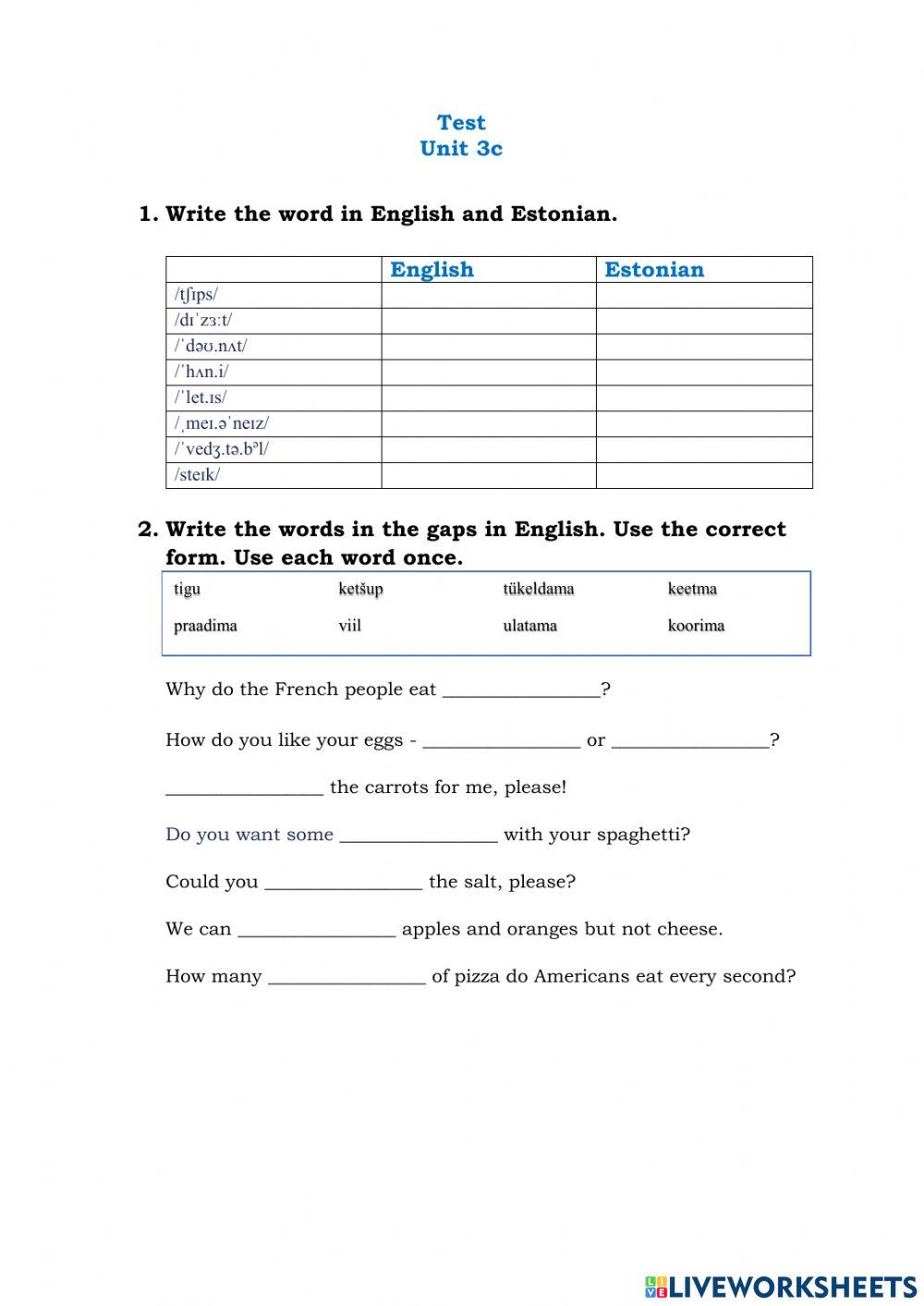 Test
Unit 3c

1. Write the word in English and Estonian.

| | English | Estonian |
|---|---|---|
| /tʃɪps/ | | |
| /dɪˈzɜːt/ | | |
| /ˈdəʊ.nʌt/ | | |
| /ˈhʌn.i/ | | |
| /ˈlet.ɪs/ | | |
| /ˌmeɪ.əˈneɪz/ | | |
| /ˈvedʒ.tə.bᵊl/ | | |
| /steɪk/ | | |

2. Write the words in the gaps in English. Use the correct form. Use each word once.

tigu ketšup tükeldama keetma
praadima viil ulatama koorima

Why do the French people eat ________________?

How do you like your eggs - ________________ or ________________?

________________ the carrots for me, please!

Do you want some ________________ with your spaghetti?

Could you ________________ the salt, please?

We can ________________ apples and oranges but not cheese.

How many ________________ of pizza do Americans eat every second?

LIVEWORKSHEETS